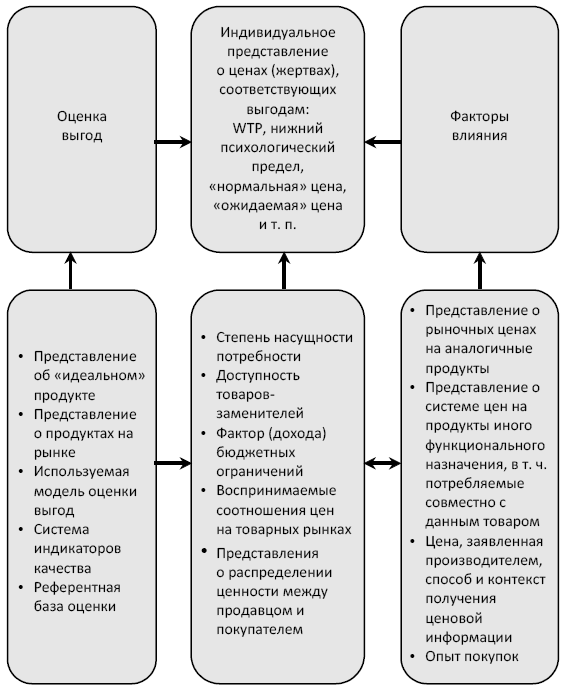 Оценка выгод

Индивидуальное представление о ценах (жертвах), соответствующих выгодам: WTP, нижний психологический предел, «нормальная» цена, «ожидаемая» цена и т. п.

Факторы влияния

• Представление об «идеальном» продукте
• Представление о продуктах на рынке
• Используемая модель оценки выгод
• Система индикаторов качества
• Референтная база оценки

• Степень насущности потребности
• Доступность товаров-заменителей
• Фактор (дохода) бюджетных ограничений
• Воспринимаемые соотношения цен на товарных рынках
• Представления о распределении ценности между продавцом и покупателем

• Представление о рыночных ценах на аналогичные продукты
• Представление о системе цен на продукты иного функционального назначения, в т. ч. потребляемые совместно с данным товаром
• Цена, заявленная производителем, способ и контекст получения ценовой информации
• Опыт покупок